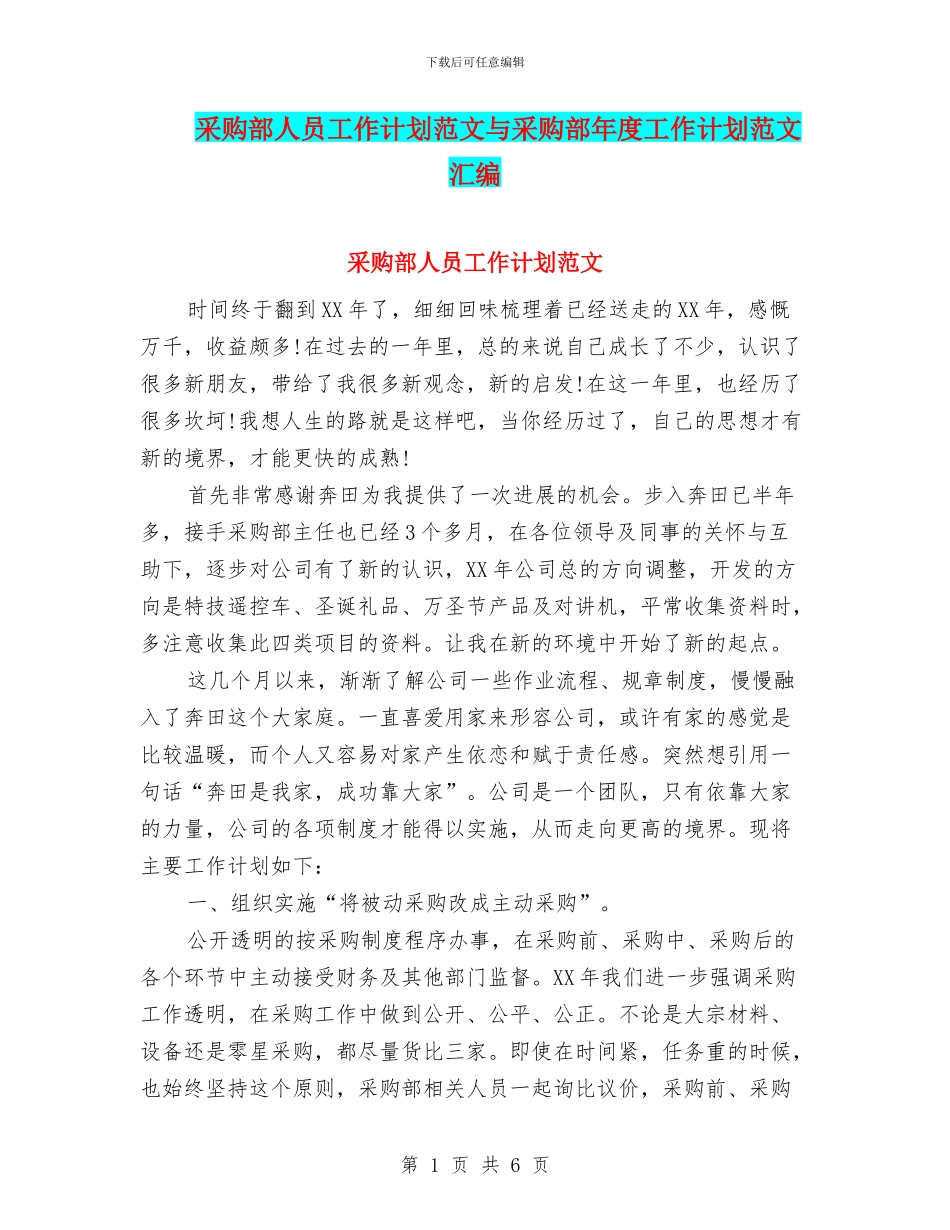 下载后可任意编辑

采购部人员工作计划范文与采购部年度工作计划范文汇编

采购部人员工作计划范文

时间终于翻到XX年了，细细回味梳理着已经送走的XX年，感慨万千，收益颇多!在过去的一年里，总的来说自己成长了不少，认识了很多新朋友，带给了我很多新观念，新的启发!在这一年里，也经历了很多坎坷!我想人生的路就是这样吧，当你经历过了，自己的思想才有新的境界，才能更快的成熟!

首先非常感谢奔田为我提供了一次进展的机会。步入奔田已半年多，接手采购部主任也已经3个多月，在各位领导及同事的关怀与互助下，逐步对公司有了新的认识，XX年公司总的方向调整，开发的方向是特技遥控车、圣诞礼品、万圣节产品及对讲机，平常收集资料时，多注意收集此四类项目的资料。让我在新的环境中开始了新的起点。

这几个月以来，渐渐了解公司一些作业流程、规章制度，慢慢融入了奔田这个大家庭。一直喜爱用家来形容公司，或许有家的感觉是比较温暖，而个人又容易对家产生依恋和赋于责任感。突然想引用一句话“奔田是我家，成功靠大家”。公司是一个团队，只有依靠大家的力量，公司的各项制度才能得以实施，从而走向更高的境界。现将主要工作计划如下：

一、组织实施“将被动采购改成主动采购”。

公开透明的按采购制度程序办事，在采购前、采购中、采购后的各个环节中主动接受财务及其他部门监督。XX年我们进一步强调采购工作透明，在采购工作中做到公开、公平、公正。不论是大宗材料、设备还是零星采购，都尽量货比三家。即使在时间紧，任务重的时候，也始终坚持这个原则，采购部相关人员一起询比议价，采购前、采购

第 1 页 共 6 页